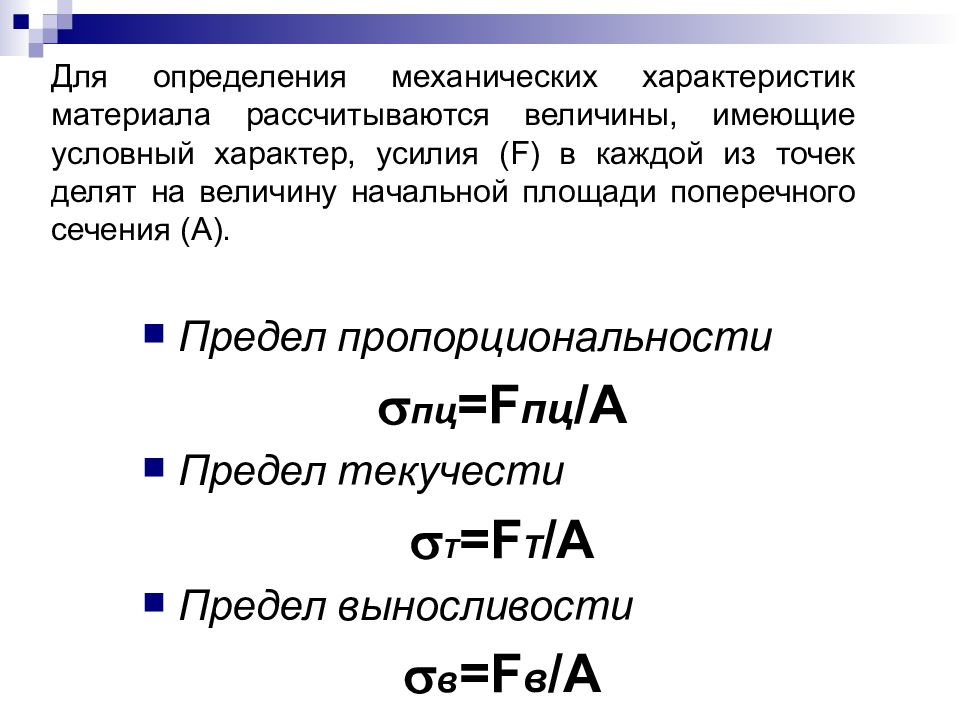 Для определения механических характеристик материала рассчитываются величины, имеющие условный характер, усилия (F) в каждой из точек делят на величину начальной площади поперечного сечения (А).

Предел пропорциональности

$\sigma_{пц}=F_{пц}/A$

Предел текучести

$\sigma_{т}=F_{т}/A$

Предел выносливости

$\sigma_{в}=F_{в}/A$